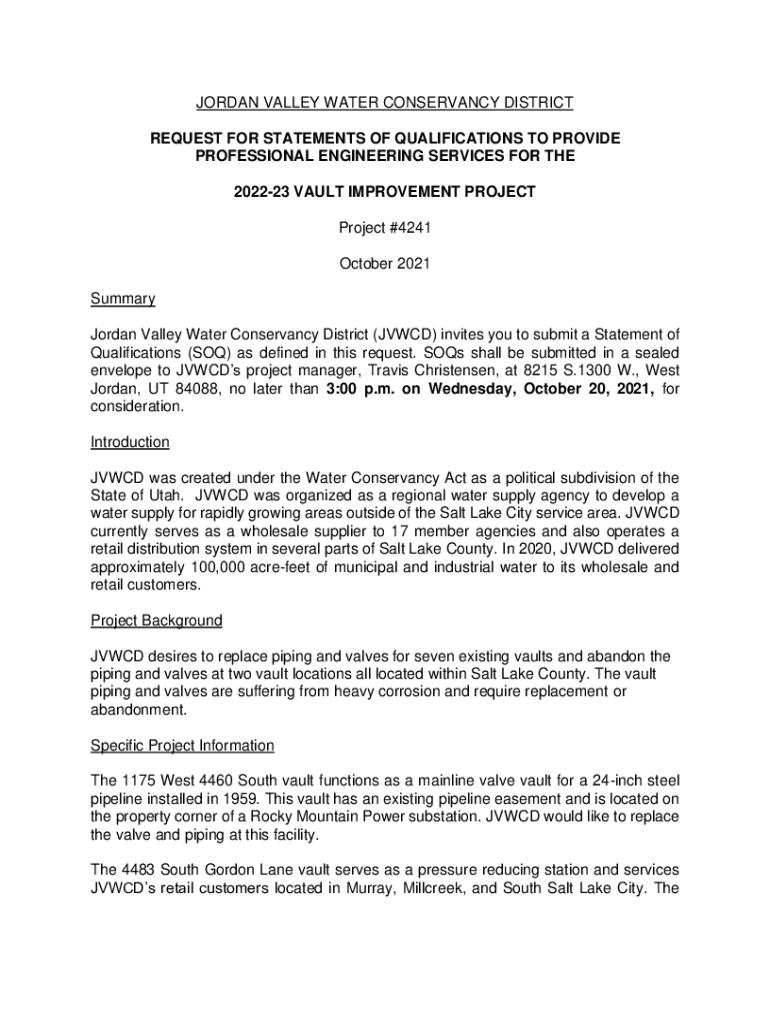 JORDAN VALLEY WATER CONSERVANCY DISTRICT

REQUEST FOR STATEMENTS OF QUALIFICATIONS TO PROVIDE PROFESSIONAL ENGINEERING SERVICES FOR THE

2022-23 VAULT IMPROVEMENT PROJECT

Project #4241

October 2021

Summary

Jordan Valley Water Conservancy District (JVWCD) invites you to submit a Statement of Qualifications (SOQ) as defined in this request. SOQs shall be submitted in a sealed envelope to JVWCD's project manager, Travis Christensen, at 8215 S.1300 W., West Jordan, UT 84088, no later than 3:00 p.m. on Wednesday, October 20, 2021, for consideration.

Introduction

JVWCD was created under the Water Conservancy Act as a political subdivision of the State of Utah. JVWCD was organized as a regional water supply agency to develop a water supply for rapidly growing areas outside of the Salt Lake City service area. JVWCD currently serves as a wholesale supplier to 17 member agencies and also operates a retail distribution system in several parts of Salt Lake County. In 2020, JVWCD delivered approximately 100,000 acre-feet of municipal and industrial water to its wholesale and retail customers.

Project Background

JVWCD desires to replace piping and valves for seven existing vaults and abandon the piping and valves at two vault locations all located within Salt Lake County. The vault piping and valves are suffering from heavy corrosion and require replacement or abandonment.

Specific Project Information

The 1175 West 4460 South vault functions as a mainline valve vault for a 24-inch steel pipeline installed in 1959. This vault has an existing pipeline easement and is located on the property corner of a Rocky Mountain Power substation. JVWCD would like to replace the valve and piping at this facility.

The 4483 South Gordon Lane vault serves as a pressure reducing station and services JVWCD's retail customers located in Murray, Millcreek, and South Salt Lake City. The